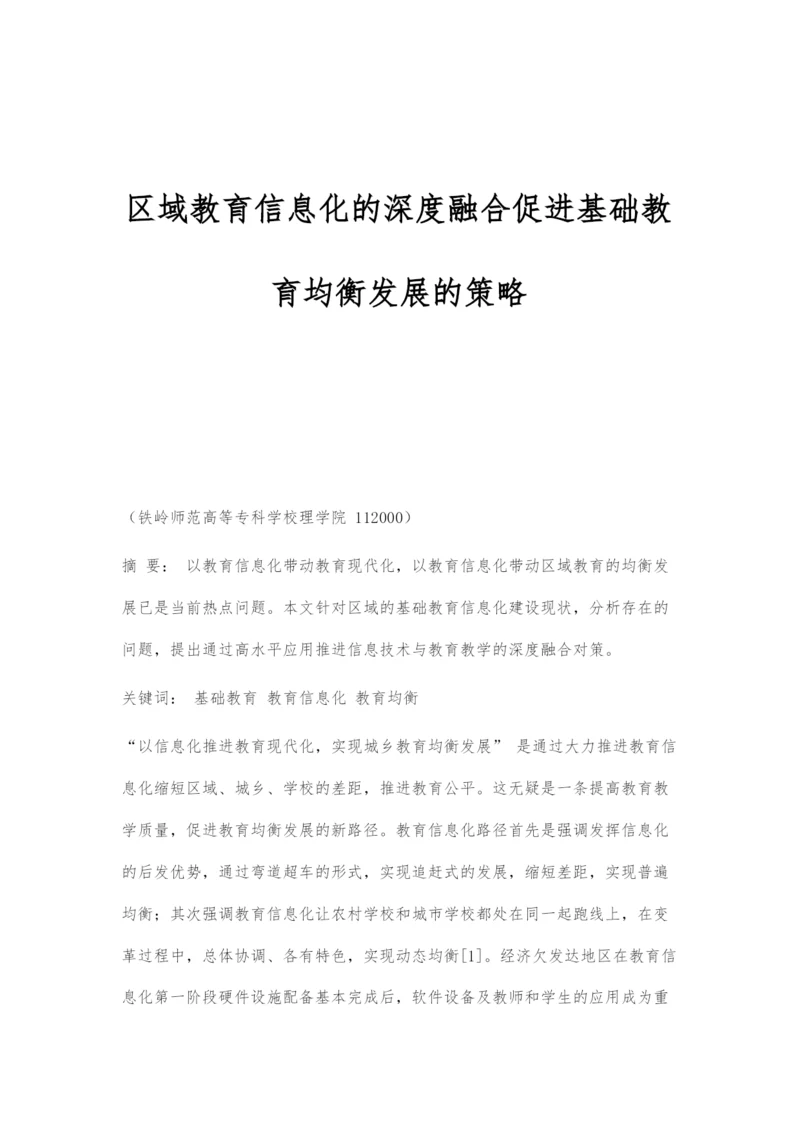 区域教育信息化的深度融合促进基础教育均衡发展的策略

（铁岭师范高等专科学校理学院 112000）

摘 要： 以教育信息化带动教育现代化，以教育信息化带动区域教育的均衡发展已是当前热点问题。本文针对区域的基础教育信息化建设现状，分析存在的问题，提出通过高水平应用推进信息技术与教育教学的深度融合对策。

关键词： 基础教育 教育信息化 教育均衡

“以信息化推进教育现代化，实现城乡教育均衡发展” 是通过大力推进教育信息化缩短区域、城乡、学校的差距，推进教育公平。这无疑是一条提高教育教学质量，促进教育均衡发展的新路径。教育信息化路径首先是强调发挥信息化的后发优势，通过弯道超车的形式，实现追赶式的发展，缩短差距，实现普遍均衡；其次强调教育信息化让农村学校和城市学校都处在同一起跑线上，在变革过程中，总体协调、各有特色，实现动态均衡[1]。经济欠发达地区在教育信息化第一阶段硬件设施配备基本完成后，软件设备及教师和学生的应用成为重